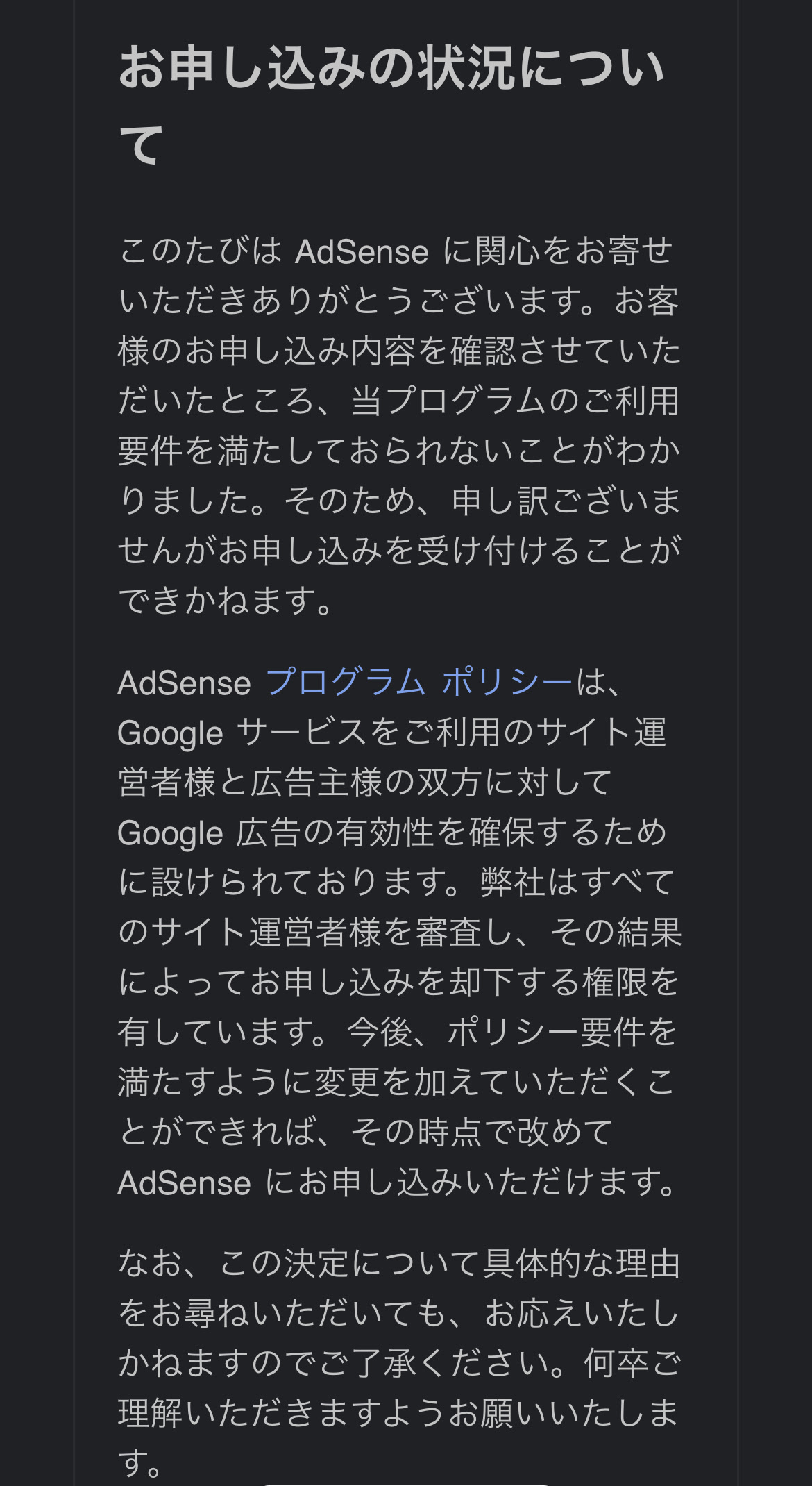 お申し込みの状況について

このたびは AdSense に関心をお寄せいただきありがとうございます。お客様のお申し込み内容を確認させていただいたところ、当プログラムのご利用要件を満たしておられないことがわかりました。そのため、申し訳ございませんがお申し込みを受け付けることができかねます。

AdSense プログラム ポリシーは、Google サービスをご利用のサイト運営者様と広告主様の双方に対して Google 広告の有効性を確保するために設けられております。弊社はすべてのサイト運営者様を審査し、その結果によってお申し込みを却下する権限を有しています。今後、ポリシー要件を満たすように変更を加えていただくことができれば、その時点で改めて AdSense にお申し込みいただけます。

なお、この決定について具体的な理由をお尋ねいただいても、お応えいたしかねますのでご了承ください。何卒ご理解いただきますようお願いいたします。